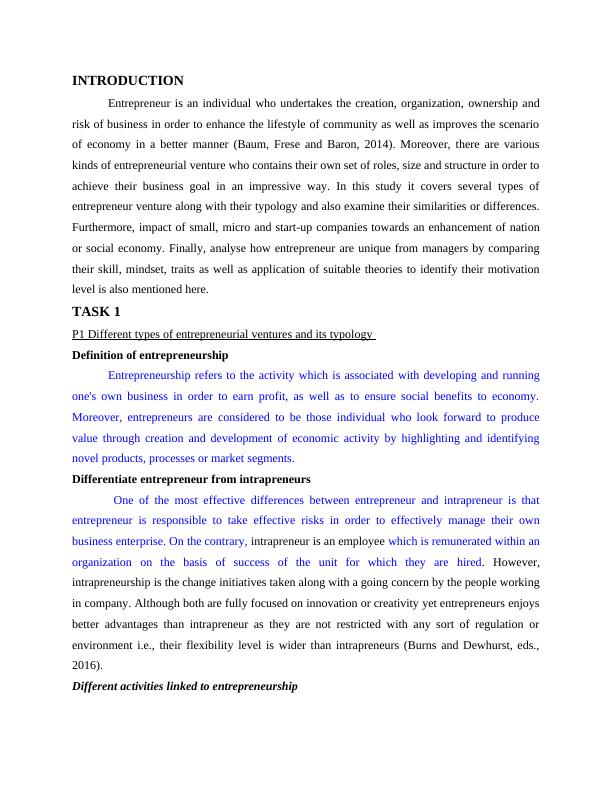 INTRODUCTION

Entrepreneur is an individual who undertakes the creation, organization, ownership and risk of business in order to enhance the lifestyle of community as well as improves the scenario of economy in a better manner (Baum, Frese and Baron, 2014). Moreover, there are various kinds of entrepreneurial venture who contains their own set of roles, size and structure in order to achieve their business goal in an impressive way. In this study it covers several types of entrepreneur venture along with their typology and also examine their similarities or differences. Furthermore, impact of small, micro and start-up companies towards an enhancement of nation or social economy. Finally, analyse how entrepreneur are unique from managers by comparing their skill, mindset, traits as well as application of suitable theories to identify their motivation level is also mentioned here.

TASK 1

P1 Different types of entrepreneurial ventures and its typology

Definition of entrepreneurship

Entrepreneurship refers to the activity which is associated with developing and running one's own business in order to earn profit, as well as to ensure social benefits to economy. Moreover, entrepreneurs are considered to be those individual who look forward to produce value through creation and development of economic activity by highlighting and identifying novel products, processes or market segments.

Differentiate entrepreneur from intrapreneurs

One of the most effective differences between entrepreneur and intrapreneur is that entrepreneur is responsible to take effective risks in order to effectively manage their own business enterprise. On the contrary, intrapreneur is an employee which is remunerated within an organization on the basis of success of the unit for which they are hired. However, intrapreneurship is the change initiatives taken along with a going concern by the people working in company. Although both are fully focused on innovation or creativity yet entrepreneurs enjoys better advantages than intrapreneur as they are not restricted with any sort of regulation or environment i.e., their flexibility level is wider than intrapreneurs (Burns and Dewhurst, eds., 2016).

Different activities linked to entrepreneurship